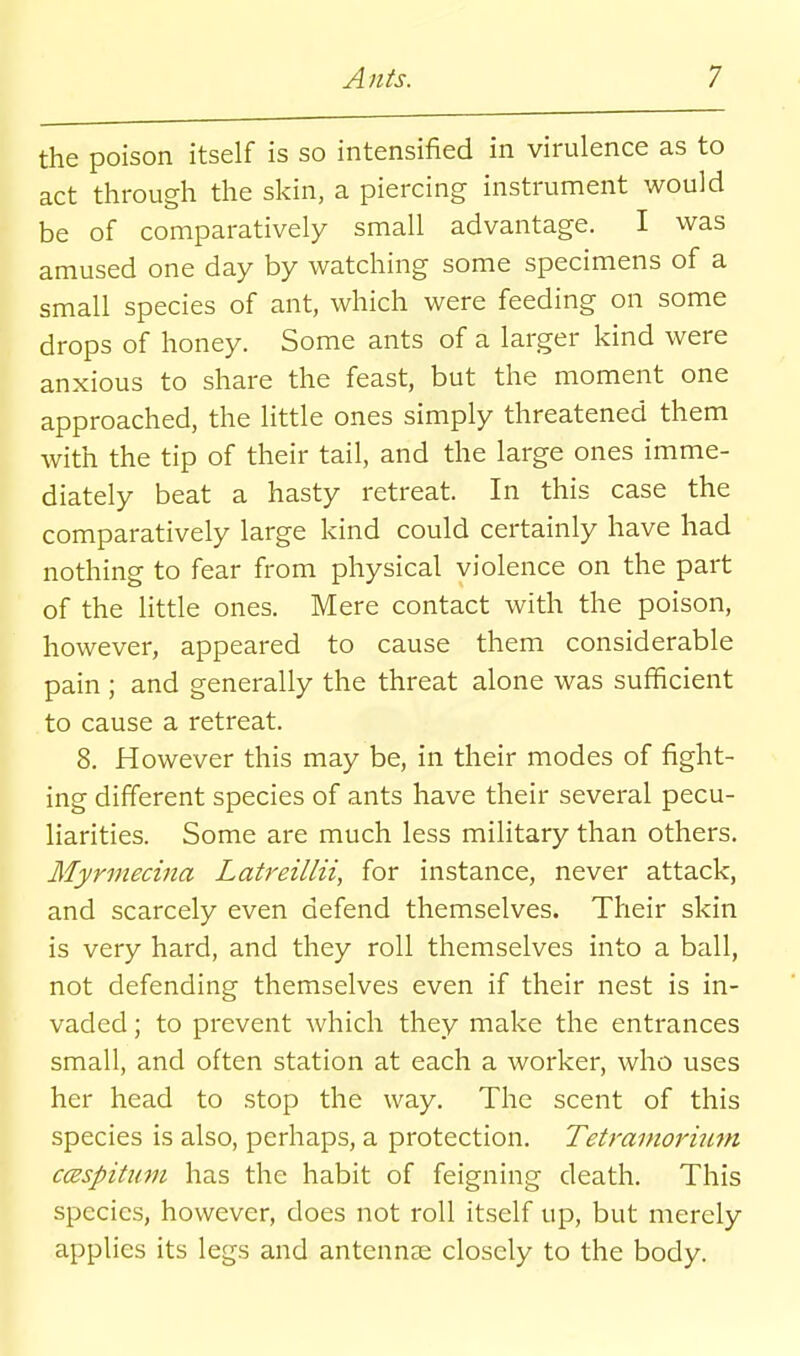 Ants. 7

the poison itself is so intensified in virulence as to act through the skin, a piercing instrument would be of comparatively small advantage. I was amused one day by watching some specimens of a small species of ant, which were feeding on some drops of honey. Some ants of a larger kind were anxious to share the feast, but the moment one approached, the little ones simply threatened them with the tip of their tail, and the large ones immediately beat a hasty retreat. In this case the comparatively large kind could certainly have had nothing to fear from physical violence on the part of the little ones. Mere contact with the poison, however, appeared to cause them considerable pain; and generally the threat alone was sufficient to cause a retreat.

8. However this may be, in their modes of fighting different species of ants have their several peculiarities. Some are much less military than others. Myrmecina Latreillii, for instance, never attack, and scarcely even defend themselves. Their skin is very hard, and they roll themselves into a ball, not defending themselves even if their nest is invaded; to prevent which they make the entrances small, and often station at each a worker, who uses her head to stop the way. The scent of this species is also, perhaps, a protection. Tetramorium cæspitum has the habit of feigning death. This species, however, does not roll itself up, but merely applies its legs and antennæ closely to the body.